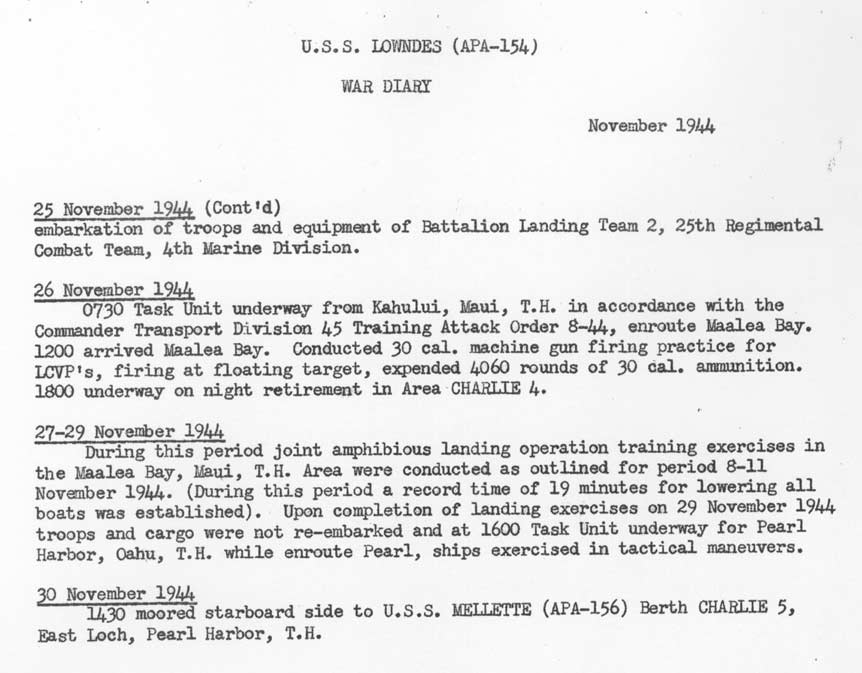 U.S.S. LOWNDES (APA-154)

WAR DIARY

November 1944

25 November 1944 (Cont'd)
embarkation of troops and equipment of Battalion Landing Team 2, 25th Regimental Combat Team, 4th Marine Division.

26 November 1944
0730 Task Unit underway from Kahului, Maui, T.H. in accordance with the Commander Transport Division 45 Training Attack Order 8-44, enroute Maalea Bay. 1200 arrived Maalea Bay. Conducted 30 cal. machine gun firing practice for LCVP's, firing at floating target, expended 4060 rounds of 30 cal. ammunition. 1800 underway on night retirement in Area CHARLIE 4.

27-29 November 1944
During this period joint amphibious landing operation training exercises in the Maalea Bay, Maui, T.H. Area were conducted as outlined for period 8-11 November 1944. (During this period a record time of 19 minutes for lowering all boats was established). Upon completion of landing exercises on 29 November 1944 troops and cargo were not re-embarked and at 1600 Task Unit underway for Pearl Harbor, Oahu, T.H. while enroute Pearl, ships exercised in tactical maneuvers.

30 November 1944
1430 moored starboard side to U.S.S. MELLETTE (APA-156) Berth CHARLIE 5, East Loch, Pearl Harbor, T.H.